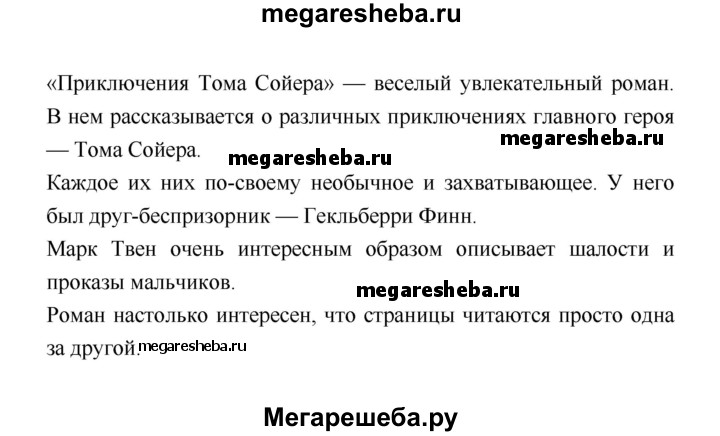 megaresheba.ru

«Приключения Тома Сойера» — веселый увлекательный роман. В нем рассказывается о различных приключениях главного героя — Тома Сойера.

megaresheba.ru

megaresheba.ru

Каждое их них по-своему необычное и захватывающее. У него был друг-беспризорник — Гекльберри Финн.

Марк Твен очень интересным образом описывает шалости и проказы мальчиков.

megaresheba.ru

Роман настолько интересен, что страницы читаются просто одна за другой.

megaresheba.ru

Мегарешеба.ру